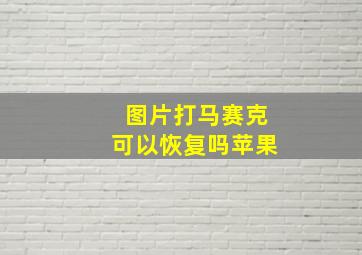 图片打马赛克
可以恢复吗苹果